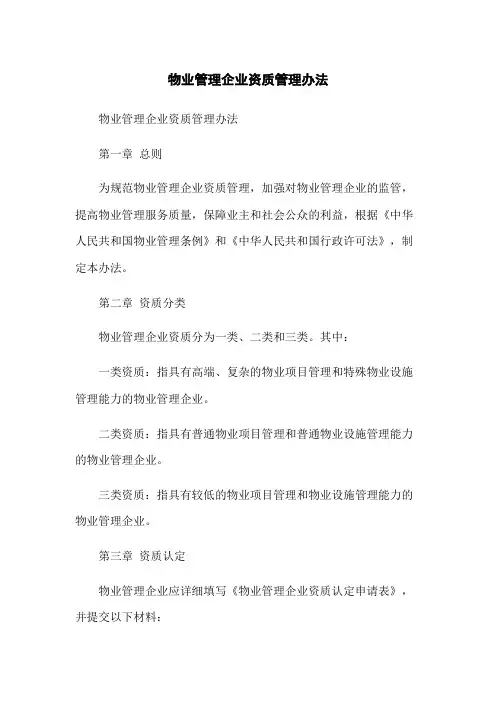 物业管理企业资质管理办法

物业管理企业资质管理办法

第一章 总则

为规范物业管理企业资质管理，加强对物业管理企业的监管，提高物业管理服务质量，保障业主和社会公众的利益，根据《中华人民共和国物业管理条例》和《中华人民共和国行政许可法》，制定本办法。

第二章 资质分类

物业管理企业资质分为一类、二类和三类。其中：

一类资质：指具有高端、复杂的物业项目管理和特殊物业设施管理能力的物业管理企业。

二类资质：指具有普通物业项目管理和普通物业设施管理能力的物业管理企业。

三类资质：指具有较低的物业项目管理和物业设施管理能力的物业管理企业。

第三章 资质认定

物业管理企业应详细填写《物业管理企业资质认定申请表》，并提交以下材料：